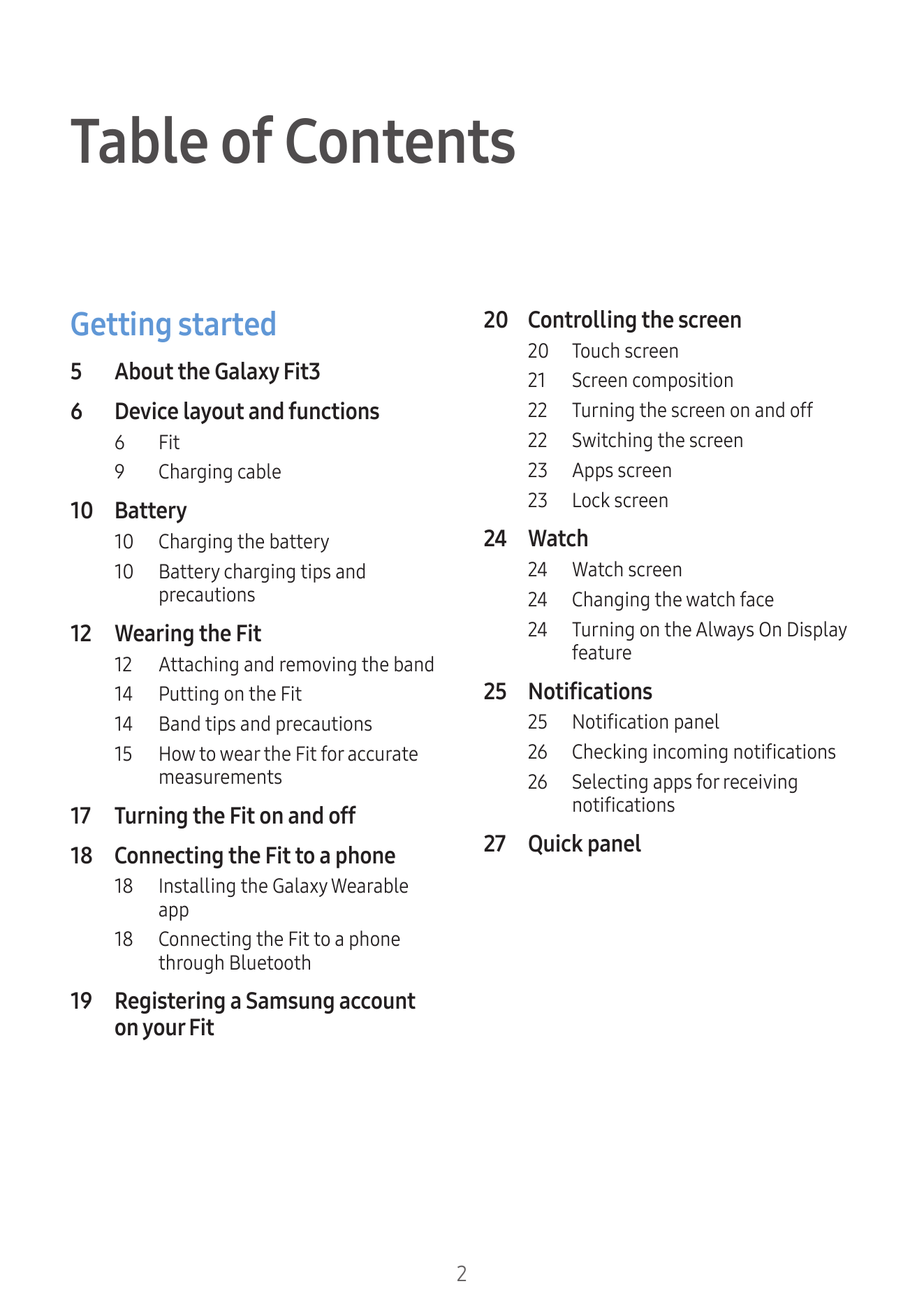 Table of Contents

Getting started

5 About the Galaxy Fit3

6 Device layout and functions
6 Fit
9 Charging cable

10 Battery
10 Charging the battery
10 Battery charging tips and precautions

12 Wearing the Fit
12 Attaching and removing the band
14 Putting on the Fit
14 Band tips and precautions
15 How to wear the Fit for accurate measurements

17 Turning the Fit on and off

18 Connecting the Fit to a phone
18 Installing the Galaxy Wearable app
18 Connecting the Fit to a phone through Bluetooth

19 Registering a Samsung account on your Fit

20 Controlling the screen
20 Touch screen
21 Screen composition
22 Turning the screen on and off
22 Switching the screen
23 Apps screen
23 Lock screen

24 Watch
24 Watch screen
24 Changing the watch face
24 Turning on the Always On Display feature

25 Notifications
25 Notification panel
26 Checking incoming notifications
26 Selecting apps for receiving notifications

27 Quick panel

2